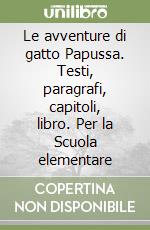 unilibro

Le avventure di gatto Papussa. Testi, paragrafi, capitoli, libro. Per la Scuola elementare

COPERTINA NON DISPONIBILE